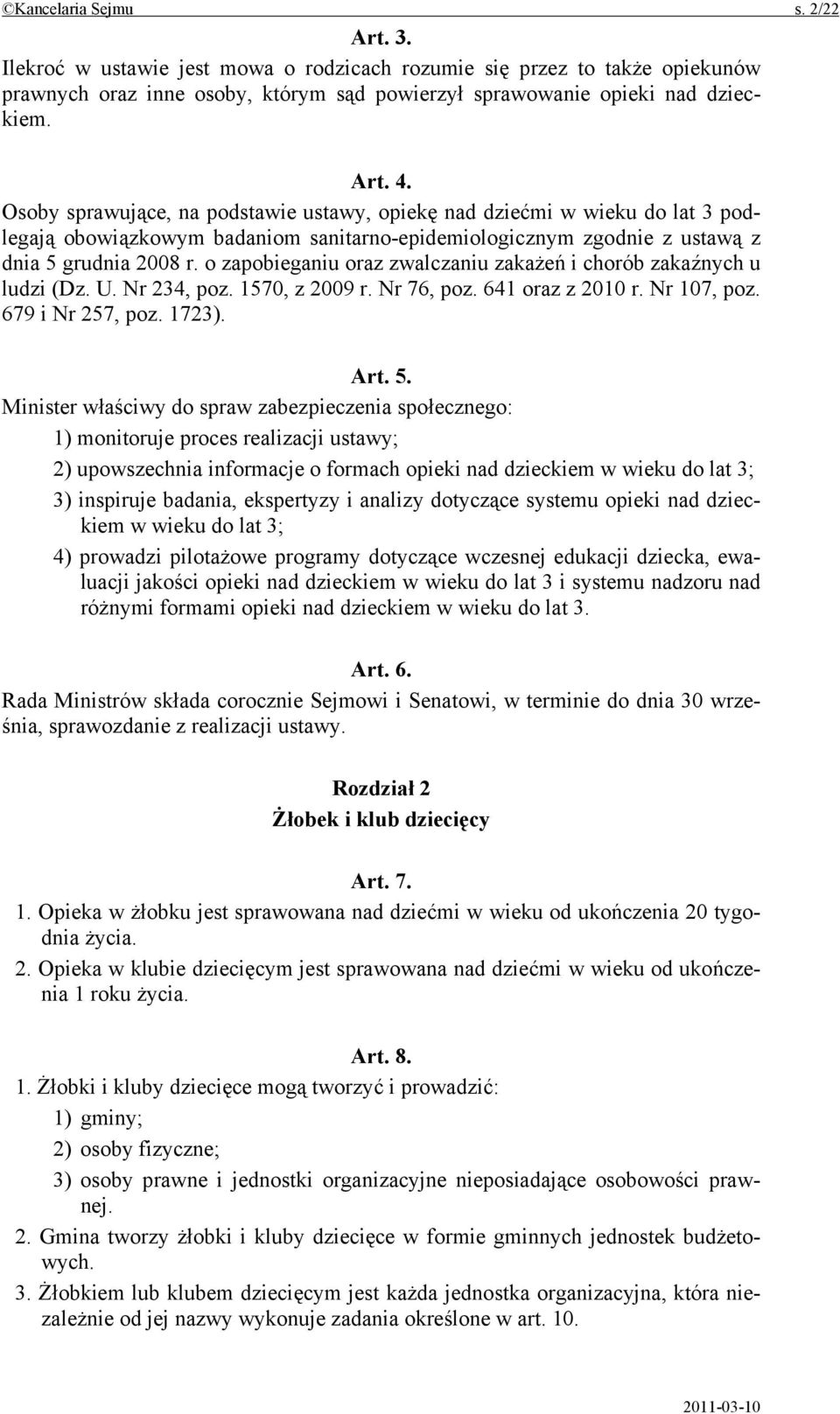 ©Kancelaria Sejmu s. 2/22

Art. 3.

Ilekroć w ustawie jest mowa o rodzicach rozumie się przez to także opiekunów prawnych oraz inne osoby, którym sąd powierzył sprawowanie opieki nad dzieckiem.

Art. 4.

Osoby sprawujące, na podstawie ustawy, opiekę nad dziećmi w wieku do lat 3 podlegają obowiązkowym badaniom sanitarno-epidemiologicznym zgodnie z ustawą z dnia 5 grudnia 2008 r. o zapobieganiu oraz zwalczaniu zakażeń i chorób zakaźnych u ludzi (Dz. U. Nr 234, poz. 1570, z 2009 r. Nr 76, poz. 641 oraz z 2010 r. Nr 107, poz. 679 i Nr 257, poz. 1723).

Art. 5.

Minister właściwy do spraw zabezpieczenia społecznego:

1) monitoruje proces realizacji ustawy;

2) upowszechnia informacje o formach opieki nad dzieckiem w wieku do lat 3;

3) inspiruje badania, ekspertyzy i analizy dotyczące systemu opieki nad dzieckiem w wieku do lat 3;

4) prowadzi pilotażowe programy dotyczące wczesnej edukacji dziecka, ewaluacji jakości opieki nad dzieckiem w wieku do lat 3 i systemu nadzoru nad różnymi formami opieki nad dzieckiem w wieku do lat 3.

Art. 6.

Rada Ministrów składa corocznie Sejmowi i Senatowi, w terminie do dnia 30 września, sprawozdanie z realizacji ustawy.

Rozdział 2

Żłobek i klub dziecięcy

Art. 7.

1. Opieka w żłobku jest sprawowana nad dziećmi w wieku od ukończenia 20 tygodnia życia.

2. Opieka w klubie dziecięcym jest sprawowana nad dziećmi w wieku od ukończenia 1 roku życia.

Art. 8.

1. Żłobki i kluby dziecięce mogą tworzyć i prowadzić:

1) gminy;

2) osoby fizyczne;

3) osoby prawne i jednostki organizacyjne nieposiadające osobowości prawnej.

2. Gmina tworzy żłobki i kluby dziecięce w formie gminnych jednostek budżetowych.

3. Żłobkiem lub klubem dziecięcym jest każda jednostka organizacyjna, która niezależnie od jej nazwy wykonuje zadania określone w art. 10.

2011-03-10